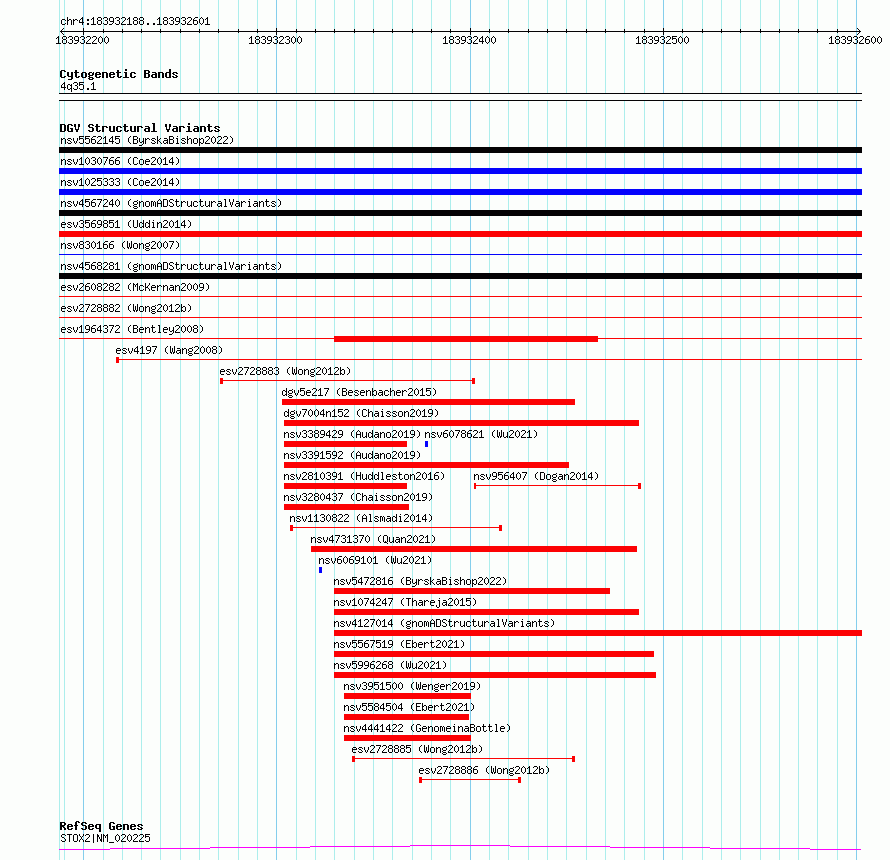 chr4:183932188..183932601

183932200 183932300 183932400 183932500 183932600

Cytogenetic Bands
4q35.1

DGV Structural Variants
nsv5562145 (ByrskaBishop2022)
nsv1030766 (Coe2014)
nsv1025333 (Coe2014)
nsv4567240 (gnomADStructuralVariants)
esv3569851 (Uddin2014)
nsv830166 (Wong2007)
nsv4568281 (gnomADStructuralVariants)
esv2608282 (McKernan2009)
esv2728882 (Wong2012b)
esv1964372 (Bentley2008)
esv4197 (Wang2008)
esv2728883 (Wong2012b)
dgv5e217 (Besenbacher2015)
dgv7004n152 (Chaisson2019)
nsv3389429 (Audano2019)
nsv6078621 (Wu2021)
nsv3391592 (Audano2019)
nsv2810391 (Huddleston2016)
nsv956407 (Dogan2014)
nsv3280437 (Chaisson2019)
nsv1130822 (Alsmadi2014)
nsv4731370 (Quan2021)
nsv6069101 (Wu2021)
nsv5472816 (ByrskaBishop2022)
nsv1074247 (Thareja2015)
nsv4127014 (gnomADStructuralVariants)
nsv5567519 (Ebert2021)
nsv5996268 (Wu2021)
nsv3951500 (Wenger2019)
nsv5584504 (Ebert2021)
nsv4441422 (GenomeinaBottle)
esv2728885 (Wong2012b)
esv2728886 (Wong2012b)

RefSeq Genes
STOX2|NM_020225